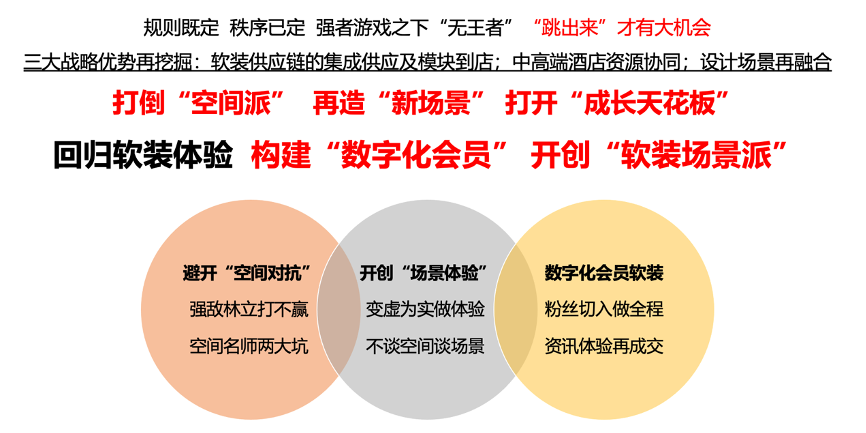 规则既定 秩序已定 强者游戏之下“无王者” “跳出来”才有大机会

三大战略优势再挖掘：软装供应链的集成供应及模块到店；中高端酒店资源协同；设计场景再融合

打倒“空间派” 再造“新场景” 打开“成长天花板”

回归软装体验 构建“数字化会员” 开创“软装场景派”

避开“空间对抗”
强敌林立打不赢
空间名师两大坑

开创“场景体验”
变虚为实做体验
不谈空间谈场景

数字化会员软装
粉丝切入做全程
资讯体验再成交